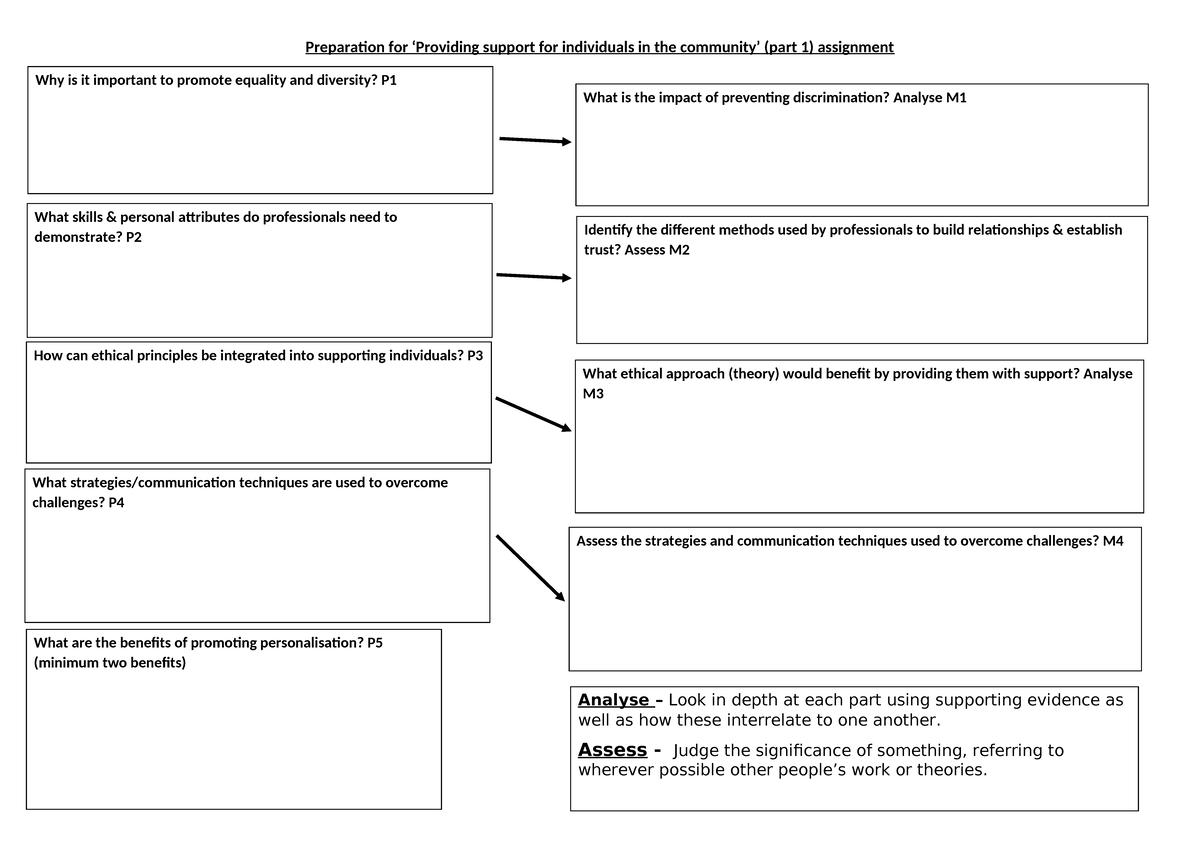 Preparation for 'Providing support for individuals in the community' (part 1) assignment

Why is it important to promote equality and diversity? P1

What skills & personal attributes do professionals need to demonstrate? P2

How can ethical principles be integrated into supporting individuals? P3

What strategies/communication techniques are used to overcome challenges? P4

What are the benefits of promoting personalisation? P5
(minimum two benefits)

What is the impact of preventing discrimination? Analyse M1

Identify the different methods used by professionals to build relationships & establish trust? Assess M2

What ethical approach (theory) would benefit by providing them with support? Analyse M3

Assess the strategies and communication techniques used to overcome challenges? M4

Analyse – Look in depth at each part using supporting evidence as well as how these interrelate to one another.

Assess - Judge the significance of something, referring to wherever possible other people's work or theories.